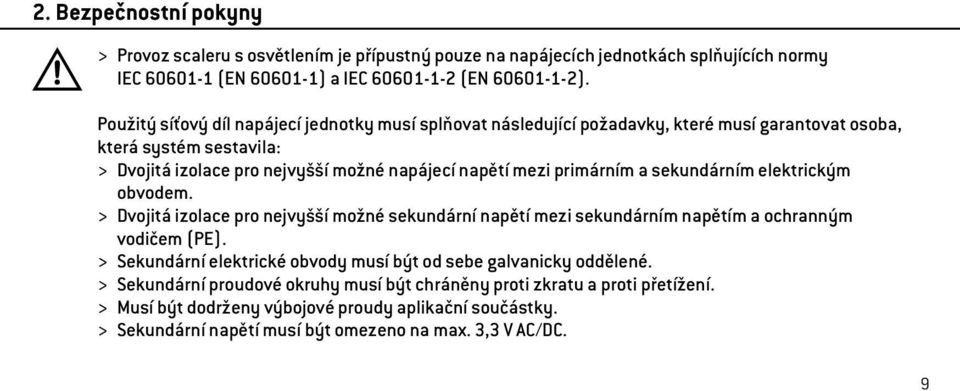 2. Bezpečnostní pokyny

> Provoz scaleru s osvětlením je přípustný pouze na napájecích jednotkách splňujících normy IEC 60601-1 (EN 60601-1) a IEC 60601-1-2 (EN 60601-1-2).

Použitý síťový díl napájecí jednotky musí splňovat následující požadavky, které musí garantovat osoba, která systém sestavila:
> Dvojitá izolace pro nejvyšší možné napájecí napětí mezi primárním a sekundárním elektrickým obvodem.
> Dvojitá izolace pro nejvyšší možné sekundární napětí mezi sekundárním napětím a ochranným vodičem (PE).
> Sekundární elektrické obvody musí být od sebe galvanicky oddělené.
> Sekundární proudové okruhy musí být chráněny proti zkratu a proti přetížení.
> Musí být dodrženy výbojové proudy aplikační součástky.
> Sekundární napětí musí být omezeno na max. 3,3 V AC/DC.

9